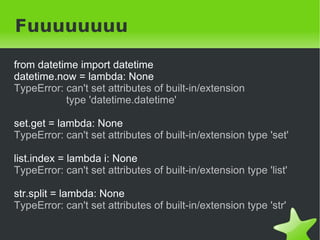 Fuuuuuuuu

from datetime import datetime
datetime.now = lambda: None
TypeError: can't set attributes of built-in/extension type 'datetime.datetime'

set.get = lambda: None
TypeError: can't set attributes of built-in/extension type 'set'

list.index = lambda i: None
TypeError: can't set attributes of built-in/extension type 'list'

str.split = lambda: None
TypeError: can't set attributes of built-in/extension type 'str'